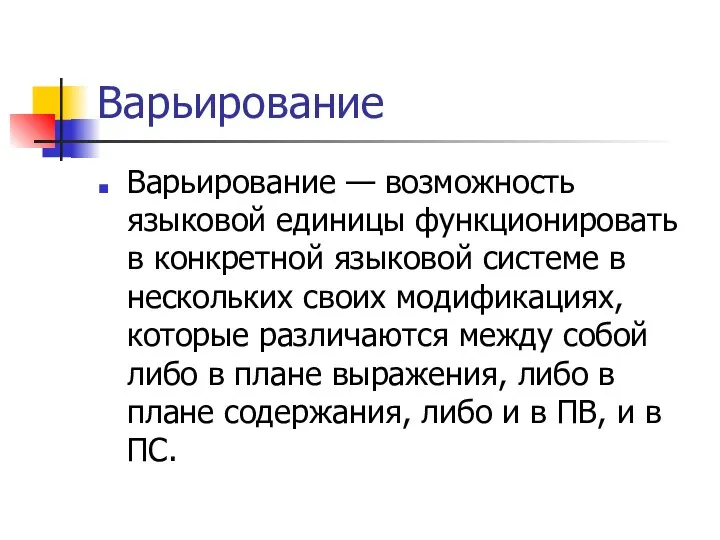 Варьирование

Варьирование — возможность языковой единицы функционировать в конкретной языковой системе в нескольких своих модификациях, которые различаются между собой либо в плане выражения, либо в плане содержания, либо и в ПВ, и в ПС.